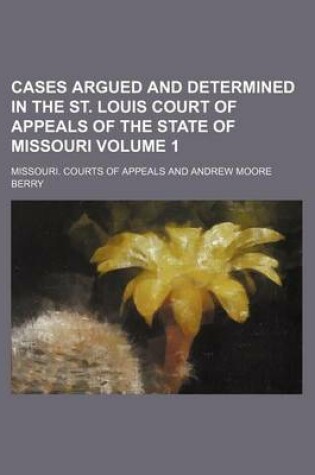 CASES ARGUED AND DETERMINED IN THE ST. LOUIS COURT OF APPEALS OF THE STATE OF MISSOURI VOLUME 1

MISSOURI. COURTS OF APPEALS AND ANDREW MOORE BERRY